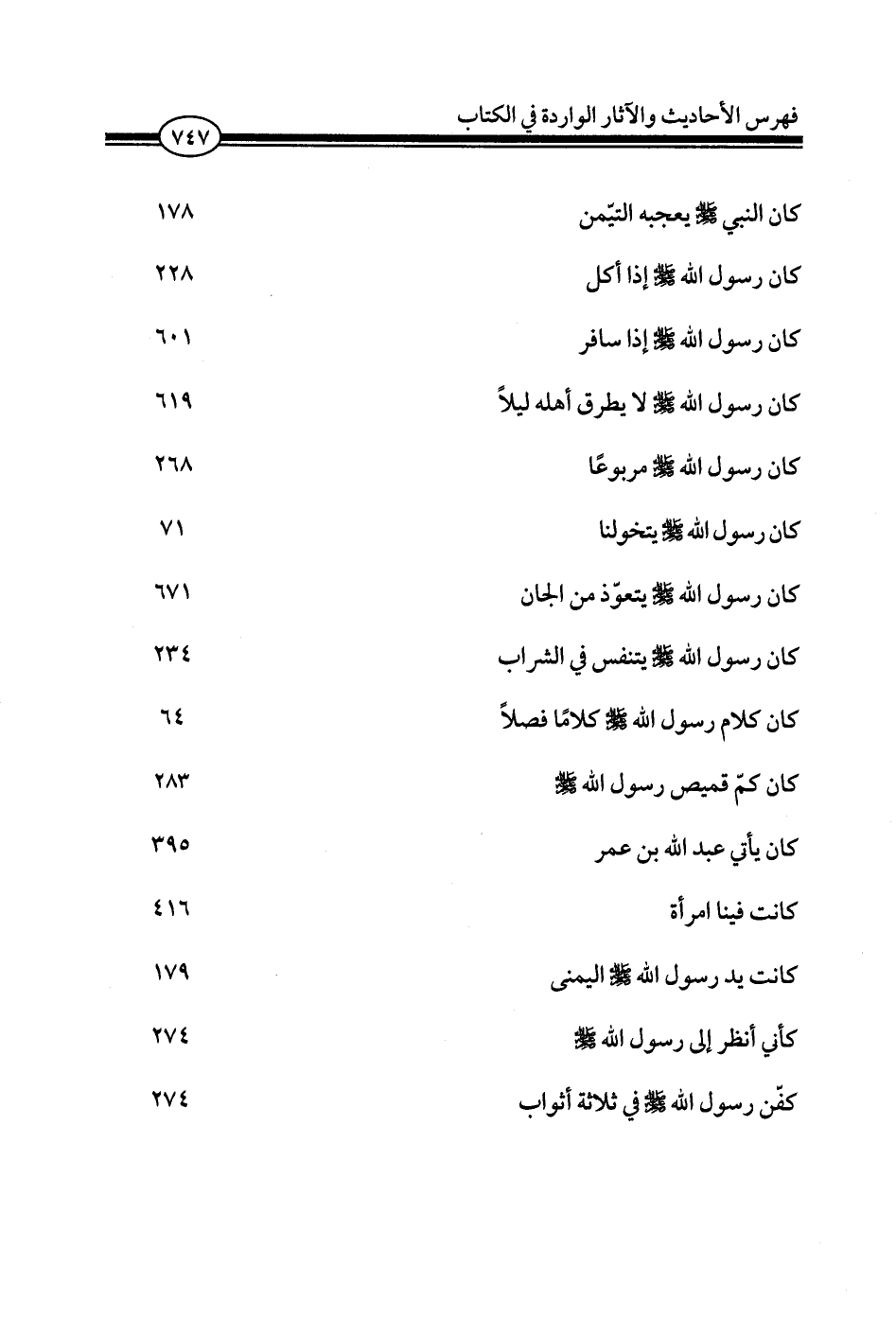 فهرس الأحاديث والآثار الواردة في الكتاب ٧٤٧

كان النبي ﷺ يعجبه التيّمن ١٧٨

كان رسول الله ﷺ إذا أكل ٢٢٨

كان رسول الله ﷺ إذا سافر ٦٠١

كان رسول الله ﷺ لا يطرق أهله ليلاً ٦١٩

كان رسول الله ﷺ مربوعًا ٢٦٨

كان رسول الله ﷺ يتخولنا ٧١

كان رسول الله ﷺ يتعوّذ من الجان ٦٧١

كان رسول الله ﷺ يتنفس في الشراب ٢٣٤

كان كلام رسول الله ﷺ كلامًا فصلاً ٦٤

كان كمّ قميص رسول الله ﷺ ٢٨٣

كان يأتي عبد الله بن عمر ٣٩٥

كانت فينا امرأة ٤١٦

كانت يد رسول الله ﷺ اليمنى ١٧٩

كأني أنظر إلى رسول الله ﷺ ٢٧٤

كفّن رسول الله ﷺ في ثلاثة أثواب ٢٧٤